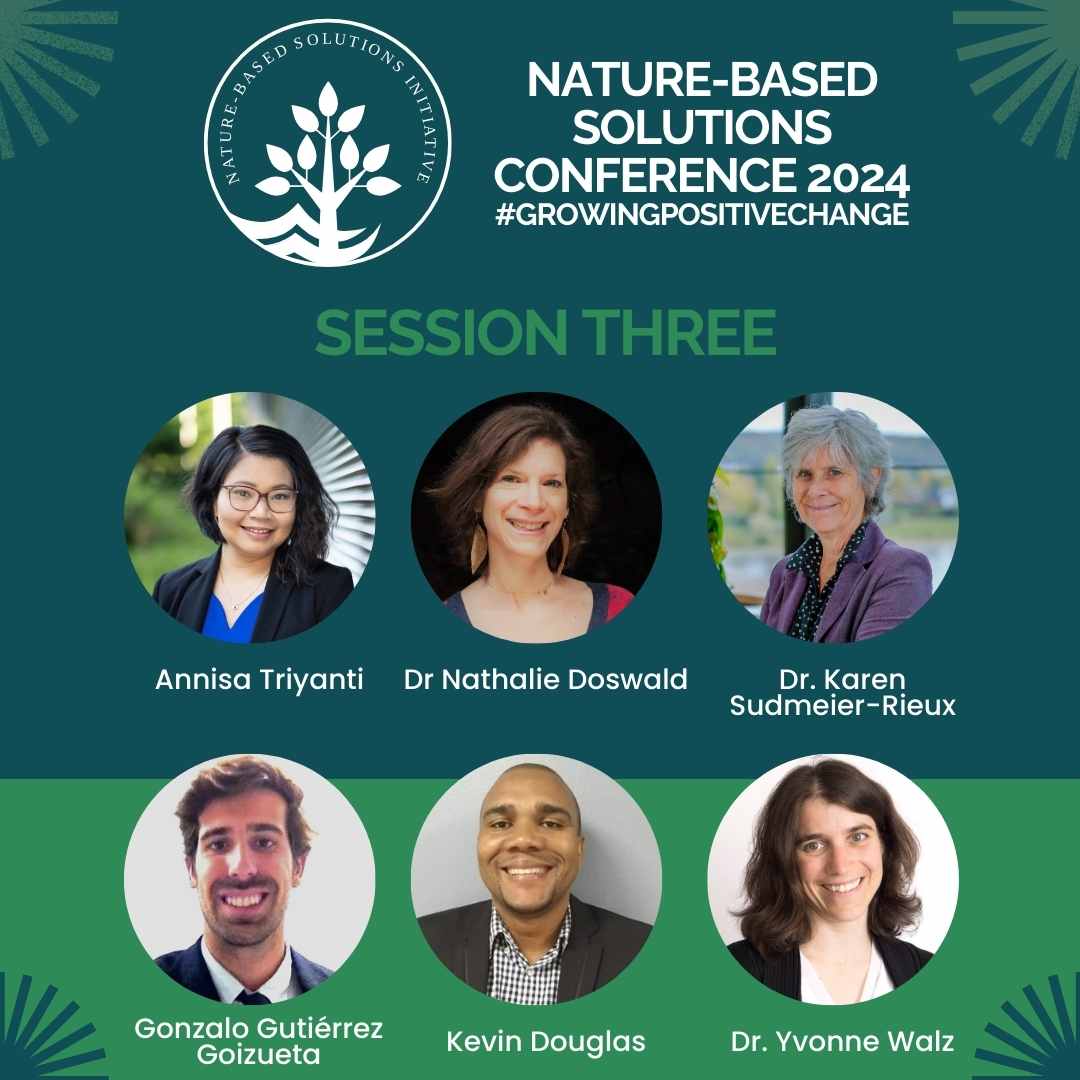 NATURE-BASED SOLUTIONS INITIATIVE

NATURE-BASED SOLUTIONS CONFERENCE 2024
#GROWINGPOSITIVECHANGE

SESSION THREE

Annisa Triyanti

Dr Nathalie Doswald

Dr. Karen Sudmeier-Rieux

Gonzalo Gutiérrez Goizueta

Kevin Douglas

Dr. Yvonne Walz